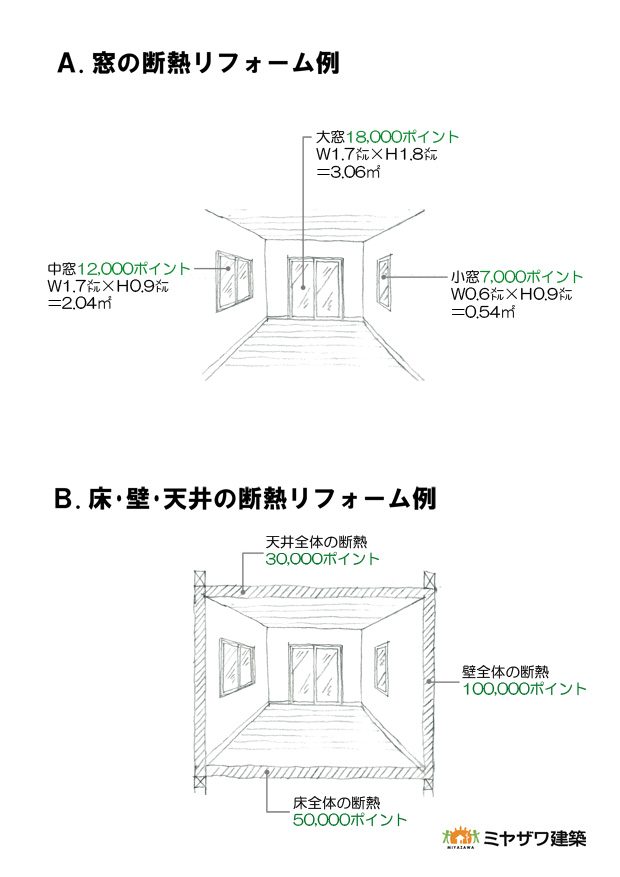 A. 窓の断熱リフォーム例

大窓18,000ポイント
W1.7メートル×H1.8メートル
=3.06㎡

中窓12,000ポイント
W1.7メートル×H0.9メートル
=2.04㎡

小窓7,000ポイント
W0.6メートル×H0.9メートル
=0.54㎡

B. 床・壁・天井の断熱リフォーム例

天井全体の断熱
30,000ポイント

壁全体の断熱
100,000ポイント

床全体の断熱
50,000ポイント

MIYAZAWA ミヤザワ建築